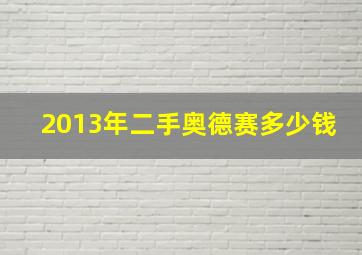 2013年二手奥德赛多少钱